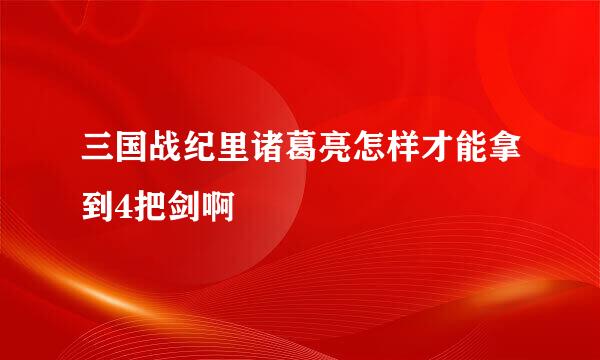 三国战纪里诸葛亮怎样才能拿到4把剑啊